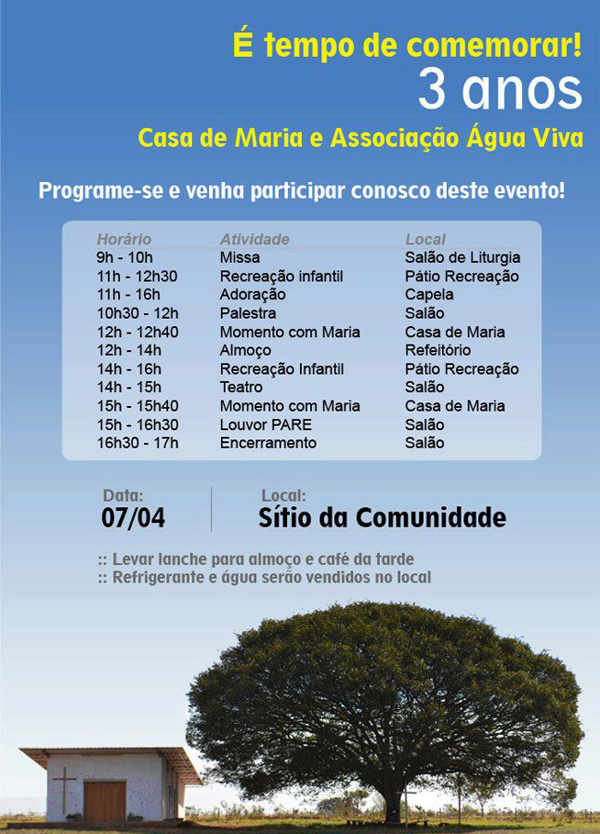 É tempo de comemorar!
3 anos
Casa de Maria e Associação Água Viva

Programe-se e venha participar conosco deste evento!

| Horário | Atividade | Local |
|---|---|---|
| 9h - 10h | Missa | Salão de Liturgia |
| 11h - 12h30 | Recreação infantil | Pátio Recreação |
| 11h - 16h | Adoração | Capela |
| 10h30 - 12h | Palestra | Salão |
| 12h - 12h40 | Momento com Maria | Casa de Maria |
| 12h - 14h | Almoço | Refeitório |
| 14h - 16h | Recreação Infantil | Pátio Recreação |
| 14h - 15h | Teatro | Salão |
| 15h - 15h40 | Momento com Maria | Casa de Maria |
| 15h - 16h30 | Louvor PARE | Salão |
| 16h30 - 17h | Encerramento | Salão |

Data:
07/04

Local:
Sítio da Comunidade

:: Levar lanche para almoço e café da tarde
:: Refrigerante e água serão vendidos no local